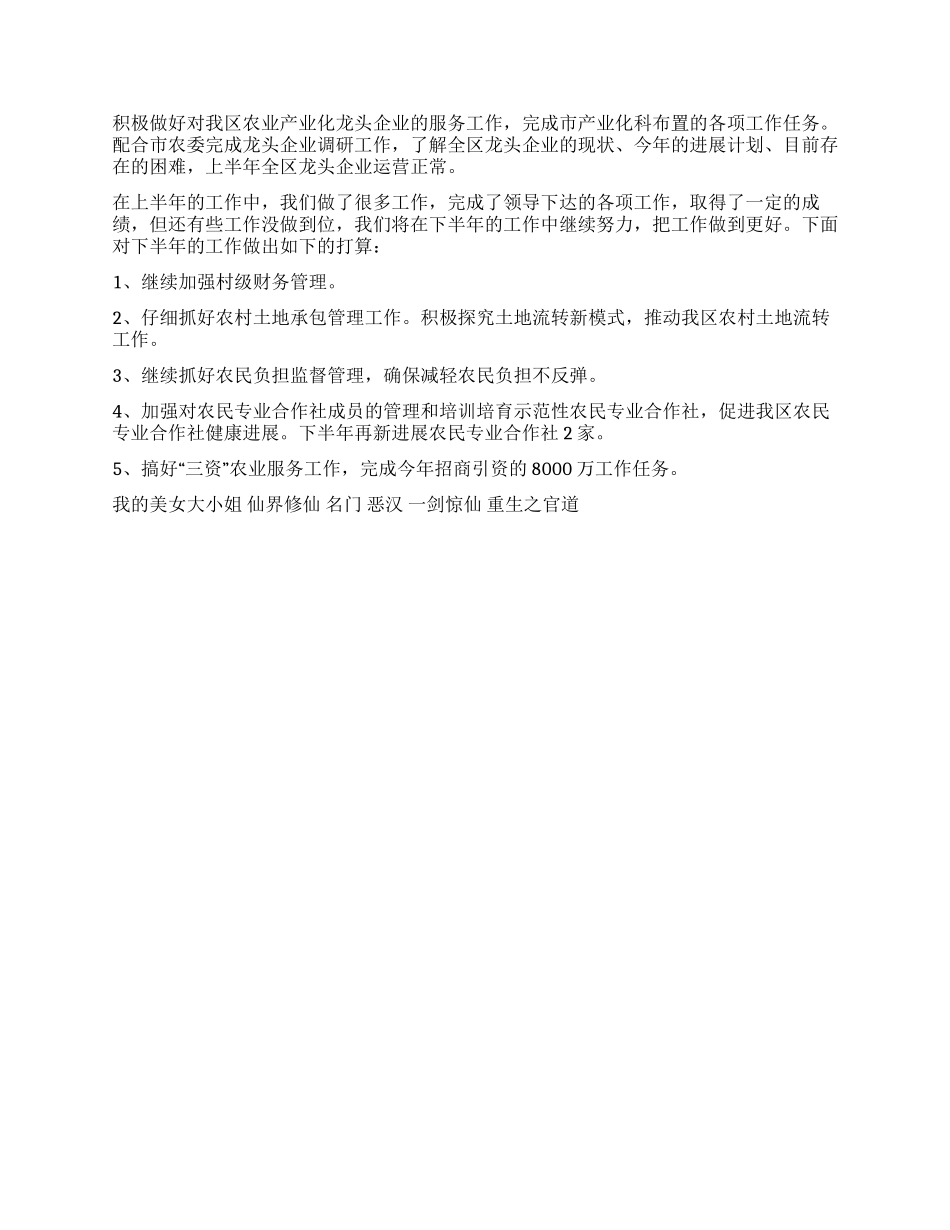 积极做好对我区农业产业化龙头企业的服务工作，完成市产业化科布置的各项工作任务。配合市农委完成龙头企业调研工作，了解全区龙头企业的现状、今年的进展计划、目前存在的困难，上半年全区龙头企业运营正常。

在上半年的工作中，我们做了很多工作，完成了领导下达的各项工作，取得了一定的成绩，但还有些工作没做到位，我们将在下半年的工作中继续努力，把工作做到更好。下面对下半年的工作做出如下的打算：

1、继续加强村级财务管理。

2、仔细抓好农村土地承包管理工作。积极探究土地流转新模式，推动我区农村土地流转工作。

3、继续抓好农民负担监督管理，确保减轻农民负担不反弹。

4、加强对农民专业合作社成员的管理和培训培育示范性农民专业合作社，促进我区农民专业合作社健康进展。下半年再新进展农民专业合作社 2 家。

5、搞好“三资”农业服务工作，完成今年招商引资的 8000 万工作任务。

我的美女大小姐 仙界修仙 名门 恶汉 一剑惊仙 重生之官道